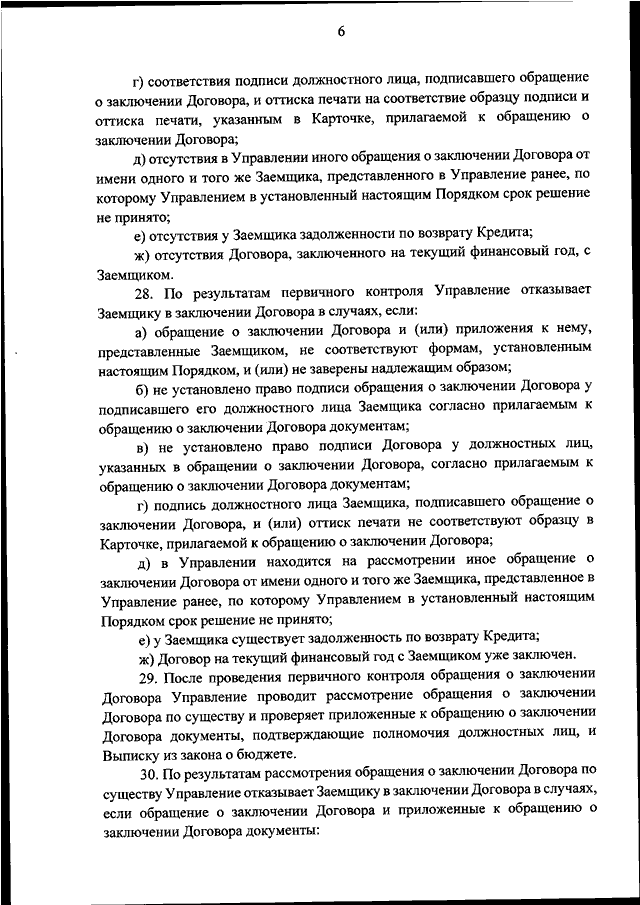 6

г) соответствия подписи должностного лица, подписавшего обращение о заключении Договора, и оттиска печати на соответствие образцу подписи и оттиска печати, указанным в Карточке, прилагаемой к обращению о заключении Договора;

д) отсутствия в Управлении иного обращения о заключении Договора от имени одного и того же Заемщика, представленного в Управление ранее, по которому Управлением в установленный настоящим Порядком срок решение не принято;

е) отсутствия у Заемщика задолженности по возврату Кредита;

ж) отсутствия Договора, заключенного на текущий финансовый год, с Заемщиком.

28. По результатам первичного контроля Управление отказывает Заемщику в заключении Договора в случаях, если:

а) обращение о заключении Договора и (или) приложения к нему, представленные Заемщиком, не соответствуют формам, установленным настоящим Порядком, и (или) не заверены надлежащим образом;

б) не установлено право подписи обращения о заключении Договора у подписавшего его должностного лица Заемщика согласно прилагаемым к обращению о заключении Договора документам;

в) не установлено право подписи Договора у должностных лиц, указанных в обращении о заключении Договора, согласно прилагаемым к обращению о заключении Договора документам;

г) подпись должностного лица Заемщика, подписавшего обращение о заключении Договора, и (или) оттиск печати не соответствуют образцу в Карточке, прилагаемой к обращению о заключении Договора;

д) в Управлении находится на рассмотрении иное обращение о заключении Договора от имени одного и того же Заемщика, представленное в Управление ранее, по которому Управлением в установленный настоящим Порядком срок решение не принято;

е) у Заемщика существует задолженность по возврату Кредита;

ж) Договор на текущий финансовый год с Заемщиком уже заключен.

29. После проведения первичного контроля обращения о заключении Договора Управление проводит рассмотрение обращения о заключении Договора по существу и проверяет приложенные к обращению о заключении Договора документы, подтверждающие полномочия должностных лиц, и Выписку из закона о бюджете.

30. По результатам рассмотрения обращения о заключении Договора по существу Управление отказывает Заемщику в заключении Договора в случаях, если обращение о заключении Договора и приложенные к обращению о заключении Договора документы: